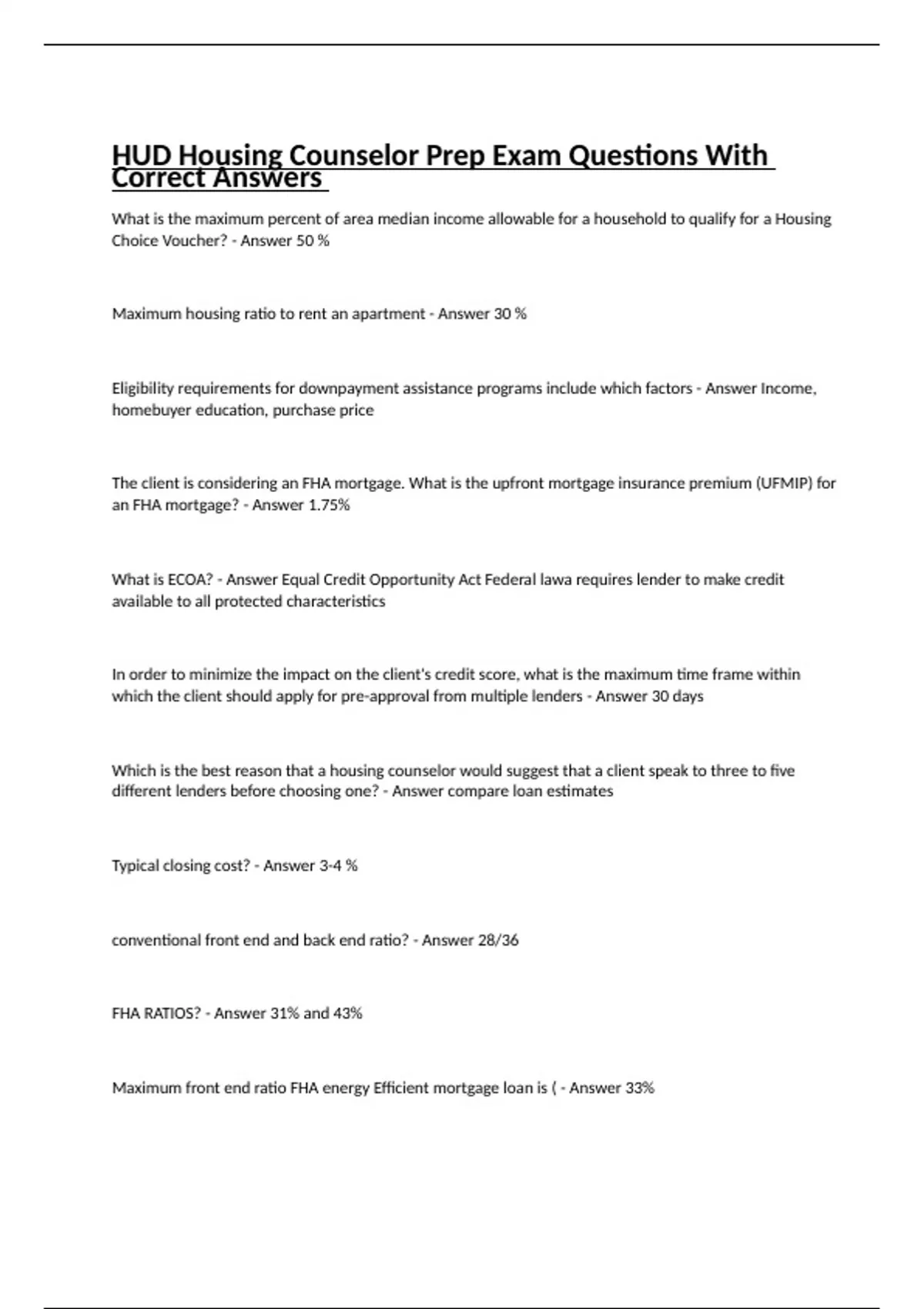 HUD Housing Counselor Prep Exam Questions With Correct Answers

What is the maximum percent of area median income allowable for a household to qualify for a Housing Choice Voucher? - Answer 50 %

Maximum housing ratio to rent an apartment - Answer 30 %

Eligibility requirements for downpayment assistance programs include which factors - Answer Income, homebuyer education, purchase price

The client is considering an FHA mortgage. What is the upfront mortgage insurance premium (UFMIP) for an FHA mortgage? - Answer 1.75%

What is ECOA? - Answer Equal Credit Opportunity Act Federal lawa requires lender to make credit available to all protected characteristics

In order to minimize the impact on the client's credit score, what is the maximum time frame within which the client should apply for pre-approval from multiple lenders - Answer 30 days

Which is the best reason that a housing counselor would suggest that a client speak to three to five different lenders before choosing one? - Answer compare loan estimates

Typical closing cost? - Answer 3-4 %

conventional front end and back end ratio? - Answer 28/36

FHA RATIOS? - Answer 31% and 43%

Maximum front end ratio FHA energy Efficient mortgage loan is ( - Answer 33%